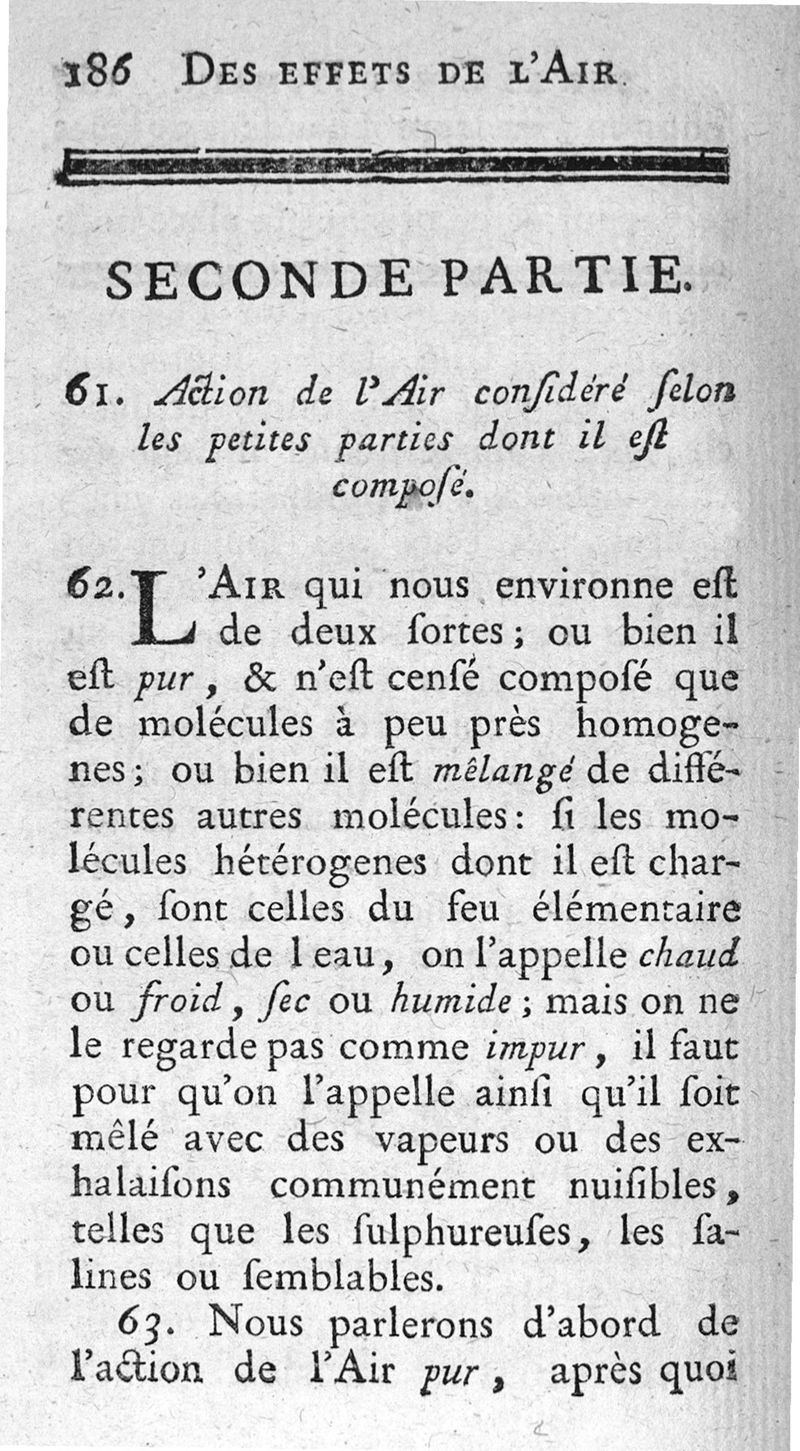 186 DES EFFETS DE L'AIR.

SECONDE PARTIE.

61. Action de l'Air considéré selon les petites parties dont il est composé.

62. L'AIR qui nous environne est de deux sortes; ou bien il est pur, & n'est censé composé que de molécules à peu près homogenes; ou bien il est mêlangé de différentes autres molécules: si les molécules hétérogenes dont il est chargé, sont celles du feu élémentaire ou celles de l eau, on l'appelle chaud ou froid, sec ou humide; mais on ne le regarde pas comme impur, il faut pour qu'on l'appelle ainsi qu'il soit mêlé avec des vapeurs ou des exhalaisons communément nuisibles, telles que les sulphureuses, les salines ou semblables.

63. Nous parlerons d'abord de l'action de l'Air pur, après quoi